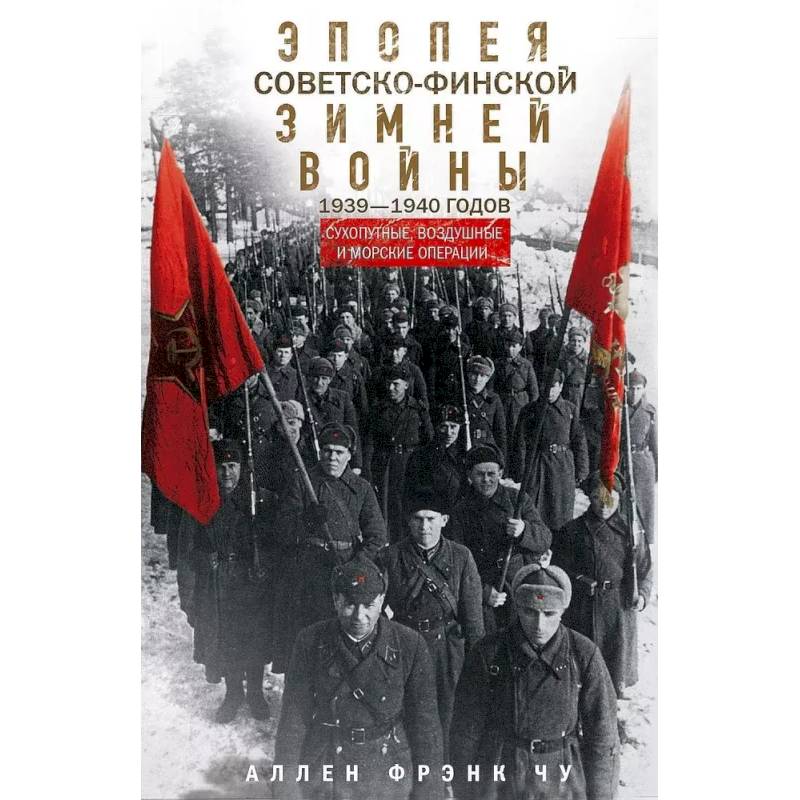 ЭПОПЕЯ
СОВЕТСКО-ФИНСКОЙ
ЗИМНЕЙ
ВОЙНЫ
1939—1940 ГОДОВ
СУХОПУТНЫЕ, ВОЗДУШНЫЕ И МОРСКИЕ ОПЕРАЦИИ

АЛЛЕН ФРЭНК ЧУ